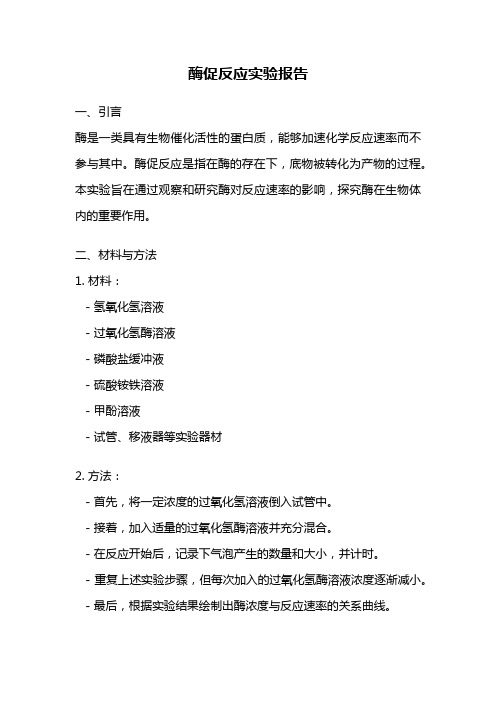 酶促反应实验报告

一、引言

酶是一类具有生物催化活性的蛋白质，能够加速化学反应速率而不参与其中。酶促反应是指在酶的存在下，底物被转化为产物的过程。本实验旨在通过观察和研究酶对反应速率的影响，探究酶在生物体内的重要作用。

二、材料与方法

1. 材料：

- 氢氧化氢溶液

- 过氧化氢酶溶液

- 磷酸盐缓冲液

- 硫酸铵铁溶液

- 甲酚溶液

- 试管、移液器等实验器材

2. 方法：

- 首先，将一定浓度的过氧化氢溶液倒入试管中。

- 接着，加入适量的过氧化氢酶溶液并充分混合。

- 在反应开始后，记录下气泡产生的数量和大小，并计时。

- 重复上述实验步骤，但每次加入的过氧化氢酶溶液浓度逐渐减小。

- 最后，根据实验结果绘制出酶浓度与反应速率的关系曲线。